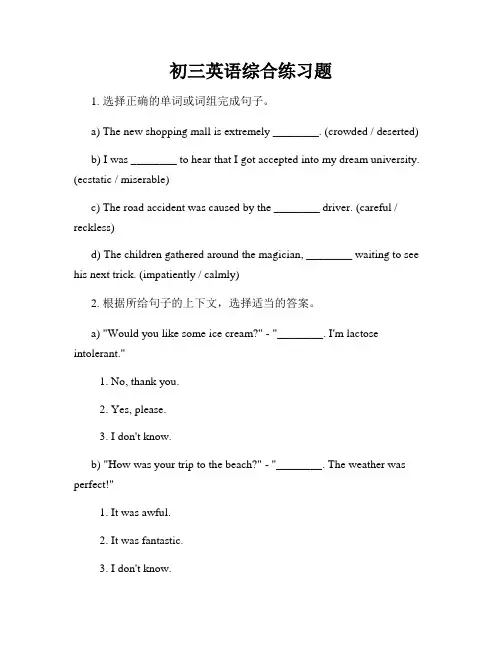 初三英语综合练习题

1. 选择正确的单词或词组完成句子。

a) The new shopping mall is extremely ________. (crowded / deserted)

b) I was ________ to hear that I got accepted into my dream university. (ecstatic / miserable)

c) The road accident was caused by the ________ driver. (careful / reckless)

d) The children gathered around the magician, ________ waiting to see his next trick. (impatiently / calmly)

2. 根据所给句子的上下文，选择适当的答案。

a) "Would you like some ice cream?" - "________. I'm lactose intolerant."

1. No, thank you.

2. Yes, please.

3. I don't know.

b) "How was your trip to the beach?" - "________. The weather was perfect!"

1. It was awful.

2. It was fantastic.

3. I don't know.